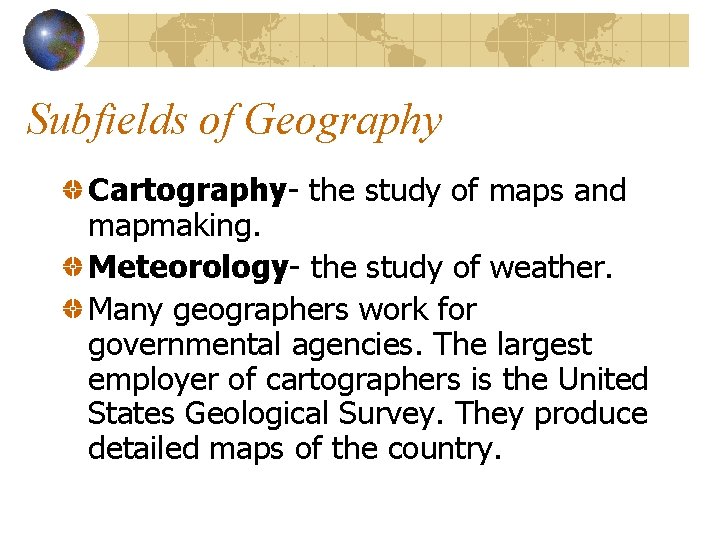 Subfields of Geography

Cartography- the study of maps and mapmaking.

Meteorology- the study of weather.

Many geographers work for governmental agencies. The largest employer of cartographers is the United States Geological Survey. They produce detailed maps of the country.